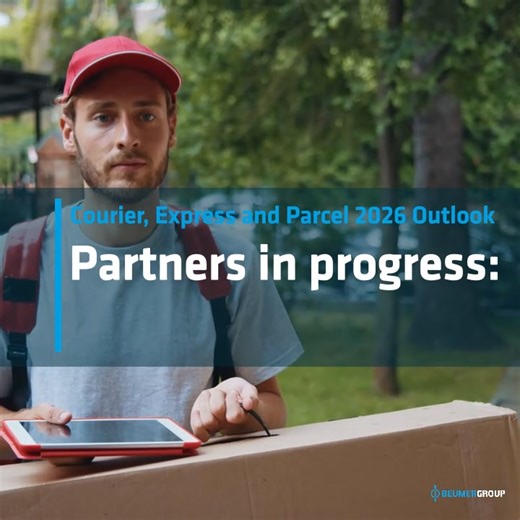 Courier, Express and Parcel 2026 Outlook

Partners in progress:

BEUMERGROUP